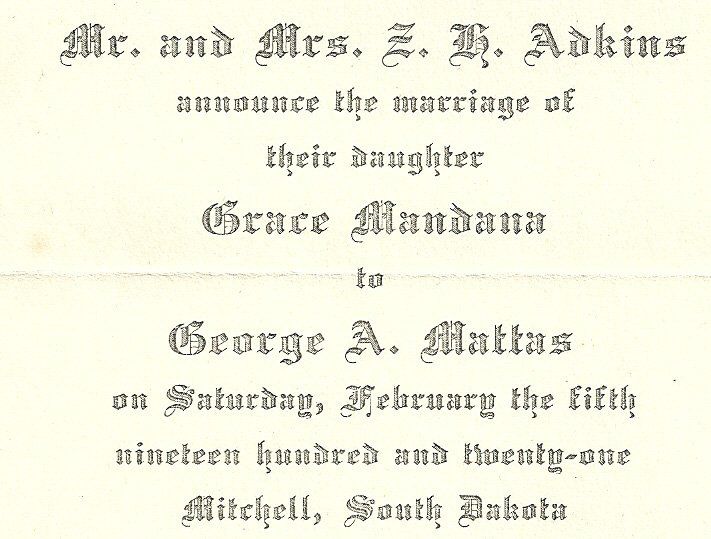 Mr. and Mrs. Z. H. Adkins
announce the marriage of
their daughter
Grace Mandana
to
George A. Mattas
on Saturday, February the fifth
nineteen hundred and twenty-one
Mitchell, South Dakota